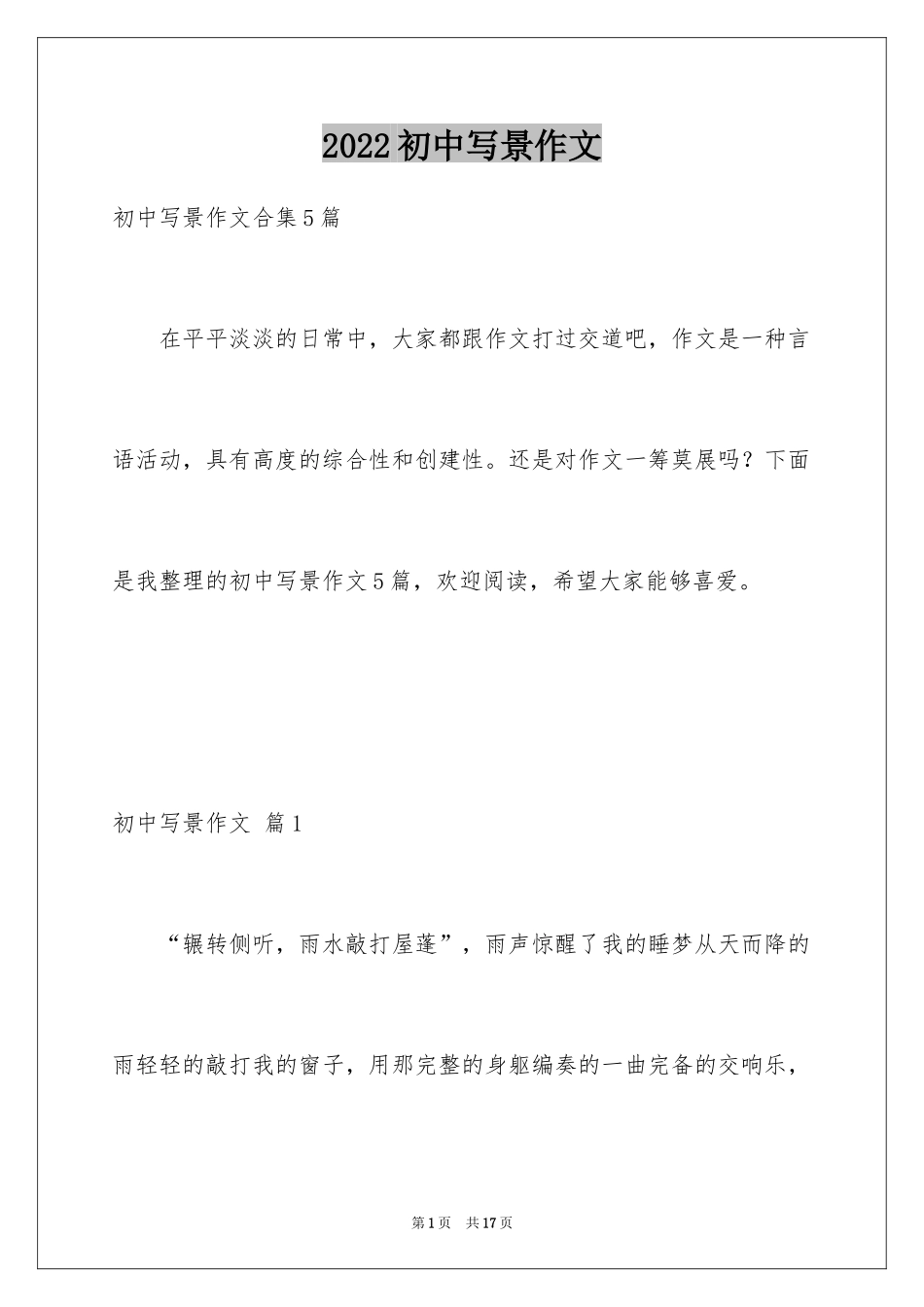 2022初中写景作文

初中写景作文合集5篇

在平平淡淡的日常中，大家都跟作文打过交道吧，作文是一种言语活动，具有高度的综合性和创建性。还是对作文一筹莫展吗？下面是我整理的初中写景作文5篇，欢迎阅读，希望大家能够喜爱。

初中写景作文 篇1

“辗转侧听，雨水敲打屋蓬”，雨声惊醒了我的睡梦从天而降的雨轻轻的敲打我的窗子，用那完整的身躯编奏的一曲完备的交响乐，

第1页 共17页